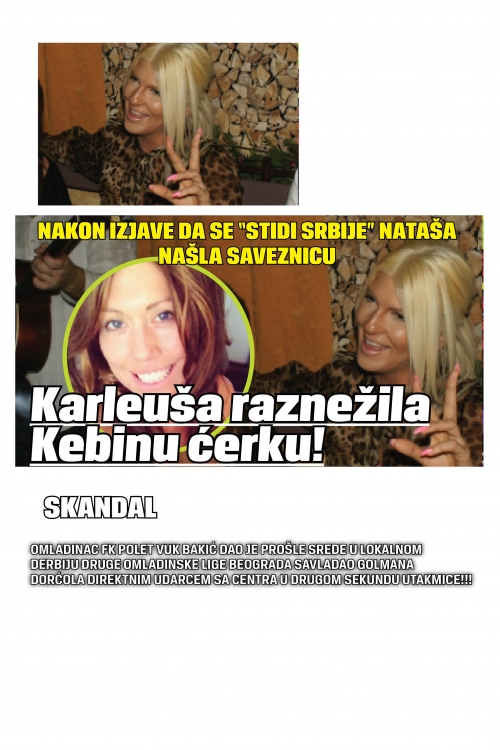 NAKON IZJAVE DA SE "STIDI SRBIJE" NATAŠA NAŠLA SAVEZNICU

Karleuša raznežila Kebinu ćerku!

SKANDAL

OMLADINAC FK POLET VUK BAKIĆ DAO JE PROŠLE SREDE U LOKALNOM DERBIJU DRUGE OMLADINSKE LIGE BEOGRADA SAVLADAO GOLMANA DORĆOLA DIREKTNIM UDARCEM SA CENTRA U DRUGOM SEKUNDU UTAKMICE!!!